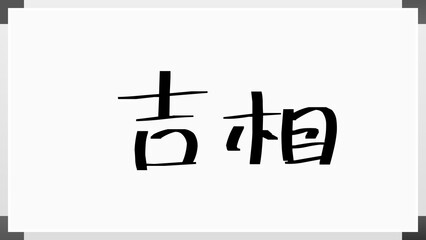 吉相